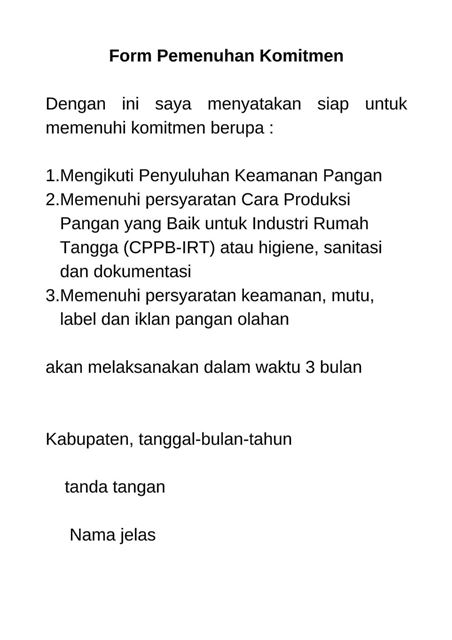 Form Pemenuhan Komitmen

Dengan ini saya menyatakan siap untuk memenuhi komitmen berupa :

1.Mengikuti Penyuluhan Keamanan Pangan
2.Memenuhi persyaratan Cara Produksi Pangan yang Baik untuk Industri Rumah Tangga (CPPB-IRT) atau higiene, sanitasi dan dokumentasi
3.Memenuhi persyaratan keamanan, mutu, label dan iklan pangan olahan

akan melaksanakan dalam waktu 3 bulan

Kabupaten, tanggal-bulan-tahun

tanda tangan

Nama jelas